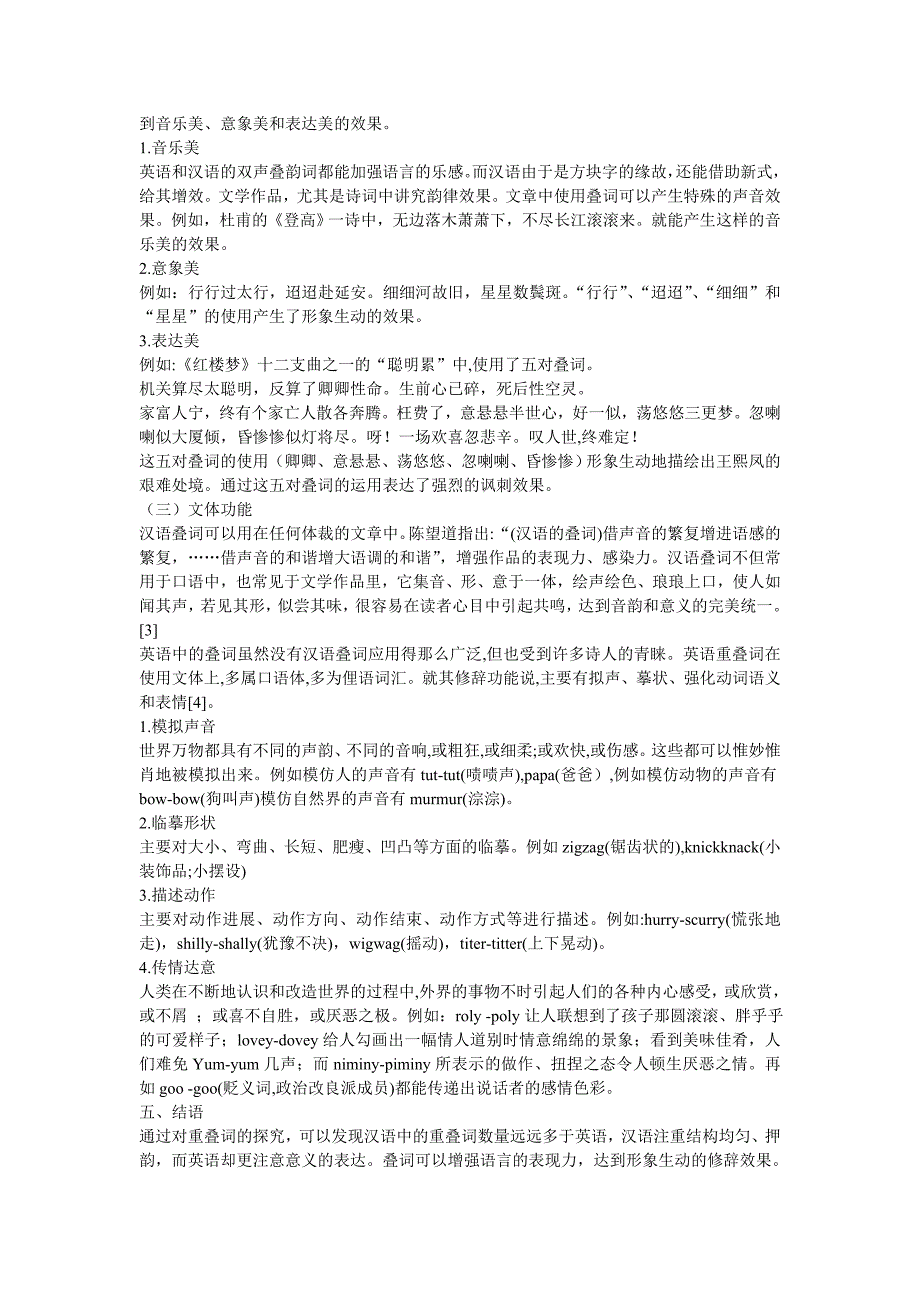 到音乐美、意象美和表达美的效果。
1.音乐美
英语和汉语的双声叠韵词都能加强语言的乐感。而汉语由于是方块字的缘故,还能借助新式,给其增效。文学作品，尤其是诗词中讲究韵律效果。文章中使用叠词可以产生特殊的声音效果。例如，杜甫的《登高》一诗中，无边落木萧萧下，不尽长江滚滚来。就能产生这样的音乐美的效果。
2.意象美
例如：行行过太行，迢迢赴延安。细细河故旧，星星数鬓斑。“行行”、“迢迢”、“细细”和“星星”的使用产生了形象生动的效果。
3.表达美
例如:《红楼梦》十二支曲之一的“聪明累”中,使用了五对叠词。
机关算尽太聪明，反算了卿卿性命。生前心已碎，死后性空灵。
家富人宁，终有个家亡人散各奔腾。枉费了，意悬悬半世心，好一似，荡悠悠三更梦。忽喇喇似大厦倾，昏惨惨似灯将尽。呀！一场欢喜忽悲辛。叹人世,终难定！
这五对叠词的使用（卿卿、意悬悬、荡悠悠、忽喇喇、昏惨惨）形象生动地描绘出王熙凤的艰难处境。通过这五对叠词的运用表达了强烈的讽刺效果。
（三）文体功能
汉语叠词可以用在任何体裁的文章中。陈望道指出:“(汉语的叠词)借声音的繁复增进语感的繁复，……借声音的和谐增大语调的和谐”，增强作品的表现力、感染力。汉语叠词不但常用于口语中，也常见于文学作品里，它集音、形、意于一体，绘声绘色、琅琅上口，使人如闻其声，若见其形，似尝其味，很容易在读者心目中引起共鸣，达到音韵和意义的完美统一。[3]
英语中的叠词虽然没有汉语叠词应用得那么广泛,但也受到许多诗人的青睐。英语重叠词在使用文体上,多属口语体,多为俚语词汇。就其修辞功能说,主要有拟声、摹状、强化动词语义和表情[4]。
1.模拟声音
世界万物都具有不同的声韵、不同的音响,或粗狂,或细柔;或欢快,或伤感。这些都可以惟妙惟肖地被模拟出来。例如模仿人的声音有 tut-tut(啧啧声),papa(爸爸）,例如模仿动物的声音有 bow-bow(狗叫声)模仿自然界的声音有 murmur(淙淙)。
2.临摹形状
主要对大小、弯曲、长短、肥瘦、凹凸等方面的临摹。例如 zigzag(锯齿状的),knickknack(小装饰品;小摆设)
3.描述动作
主要对动作进展、动作方向、动作结束、动作方式等进行描述。例如:hurry-scurry(慌张地走)，shilly-shally(犹豫不决)，wigwag(摇动)，titer-titter(上下晃动)。
4.传情达意
人类在不断地认识和改造世界的过程中,外界的事物不时引起人们的各种内心感受，或欣赏，或不屑 ；或喜不自胜，或厌恶之极。例如：roly -poly 让人联想到了孩子那圆滚滚、胖乎乎的可爱样子；lovey-dovey 给人勾画出一幅情人道别时情意绵绵的景象；看到美味佳肴，人们难免 Yum-yum 几声；而 niminy-piminy 所表示的做作、扭捏之态令人顿生厌恶之情。再如 goo -goo(贬义词,政治改良派成员)都能传递出说话者的感情色彩。
五、结语
通过对重叠词的探究，可以发现汉语中的重叠词数量远远多于英语，汉语注重结构均匀、押韵，而英语却更注意意义的表达。叠词可以增强语言的表现力，达到形象生动的修辞效果。